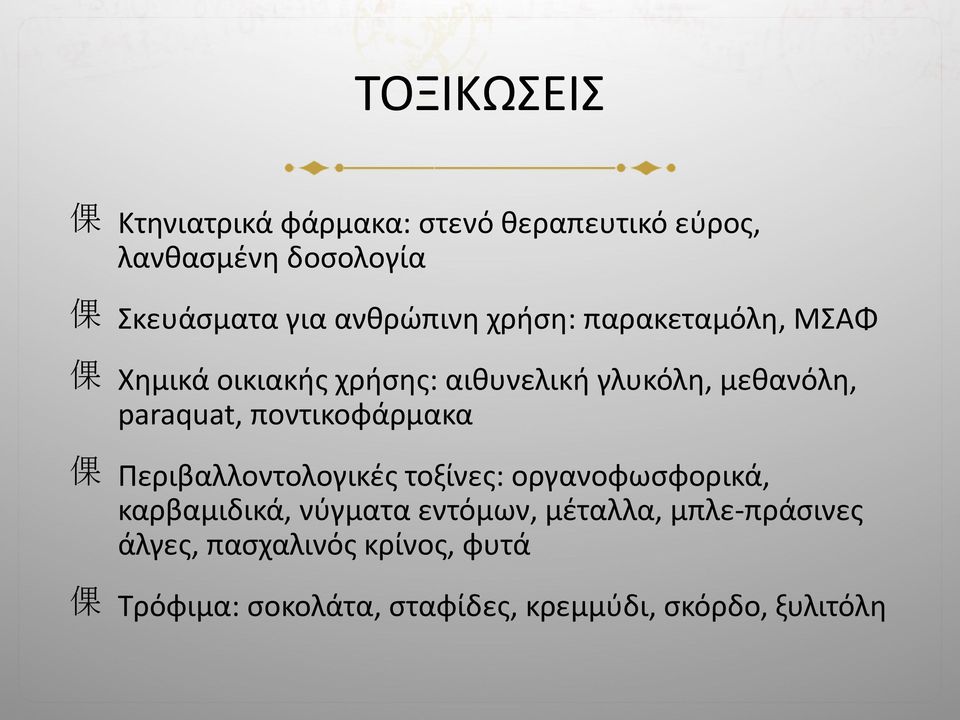 ΤΟΞΙΚΩΣΕΙΣ

倮 Κτηνιατρικά φάρμακα: στενό θεραπευτικό εύρος, λανθασμένη δοσολογία

倮 Σκευάσματα για ανθρώπινη χρήση: παρακεταμόλη, ΜΣΑΦ

倮 Χημικά οικιακής χρήσης: αιθυνελική γλυκόλη, μεθανόλη, paraquat, ποντικοφάρμακα

倮 Περιβαλλοντολογικές τοξίνες: οργανοφωσφορικά, καρβαμιδικά, νύγματα εντόμων, μέταλλα, μπλε-πράσινες άλγες, πασχαλινός κρίνος, φυτά

倮 Τρόφιμα: σοκολάτα, σταφίδες, κρεμμύδι, σκόρδο, ξυλιτόλη